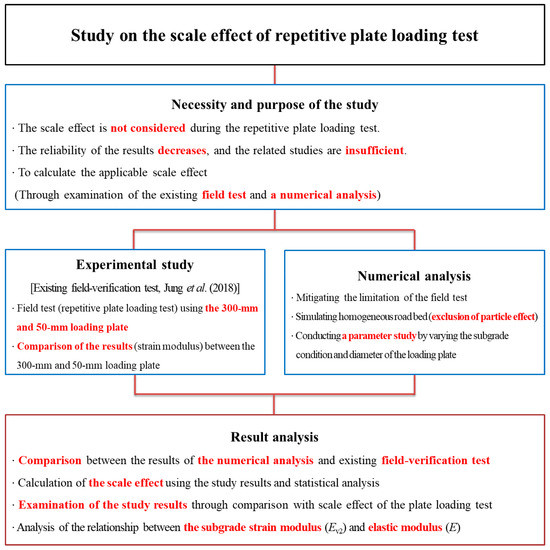 Study on the scale effect of repetitive plate loading test

Necessity and purpose of the study

· The scale effect is not considered during the repetitive plate loading test.

· The reliability of the results decreases, and the related studies are insufficient.

· To calculate the applicable scale effect

(Through examination of the existing field test and a numerical analysis)

Experimental study

[Existing field-verification test, Jung et al. (2018)]

· Field test (repetitive plate loading test) using the 300-mm and 50-mm loading plate

· Comparison of the results (strain modulus) between the 300-mm and 50-mm loading plate

Numerical analysis

· Mitigating the limitation of the field test

· Simulating homogeneous road bed (exclusion of particle effect)

· Conducting a parameter study by varying the subgrade condition and diameter of the loading plate

Result analysis

· Comparison between the results of the numerical analysis and existing field-verification test

· Calculation of the scale effect using the study results and statistical analysis

· Examination of the study results through comparison with scale effect of the plate loading test

· Analysis of the relationship between the subgrade strain modulus ($E_{v2}$) and elastic modulus ($E$)